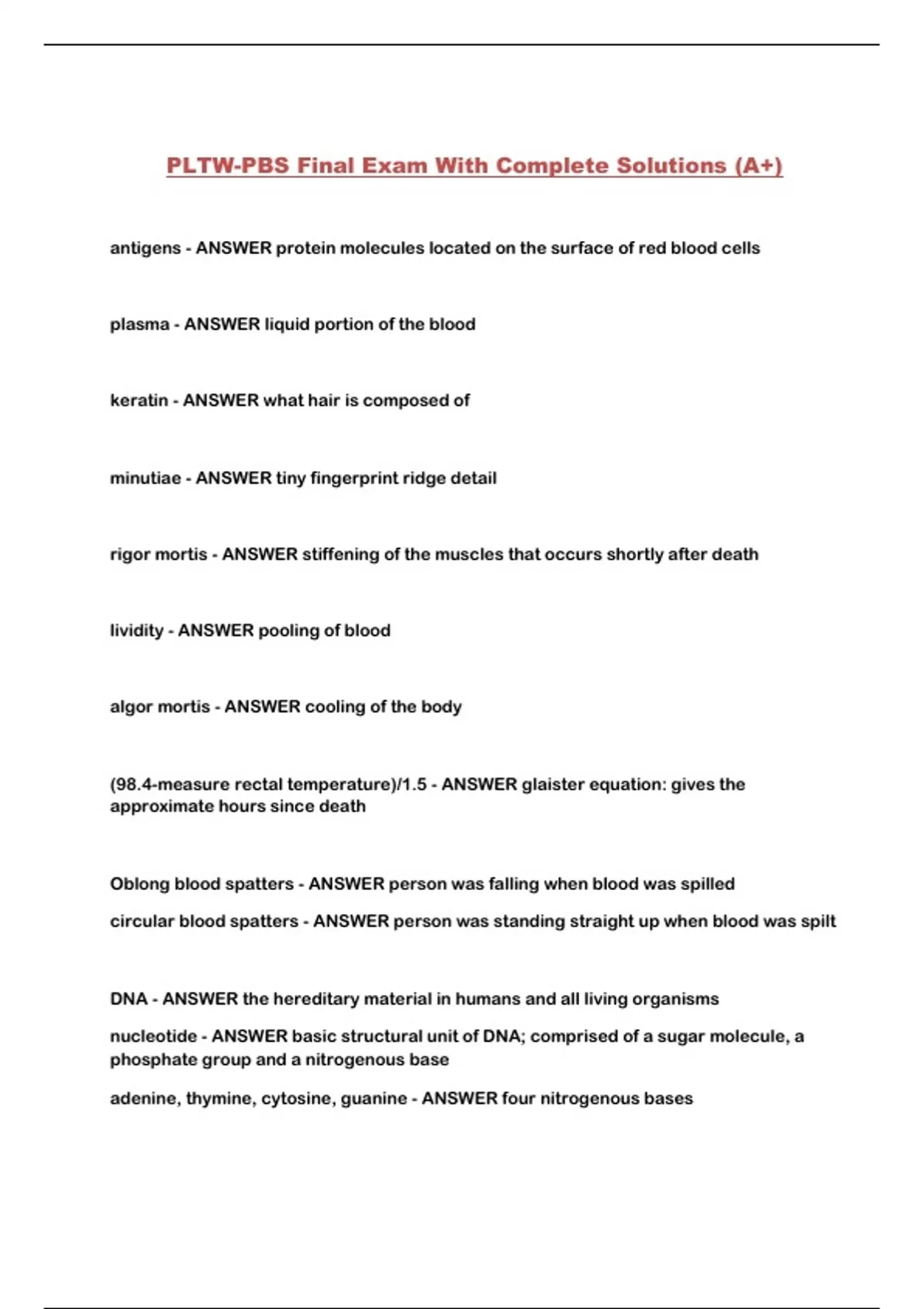 PLTW-PBS Final Exam With Complete Solutions (A+)

antigens - ANSWER protein molecules located on the surface of red blood cells

plasma - ANSWER liquid portion of the blood

keratin - ANSWER what hair is composed of

minutiae - ANSWER tiny fingerprint ridge detail

rigor mortis - ANSWER stiffening of the muscles that occurs shortly after death

lividity - ANSWER pooling of blood

algor mortis - ANSWER cooling of the body

(98.4-measure rectal temperature)/1.5 - ANSWER glaister equation: gives the approximate hours since death

Oblong blood spatters - ANSWER person was falling when blood was spilled

circular blood spatters - ANSWER person was standing straight up when blood was spilt

DNA - ANSWER the hereditary material in humans and all living organisms

nucleotide - ANSWER basic structural unit of DNA; comprised of a sugar molecule, a phosphate group and a nitrogenous base

adenine, thymine, cytosine, guanine - ANSWER four nitrogenous bases